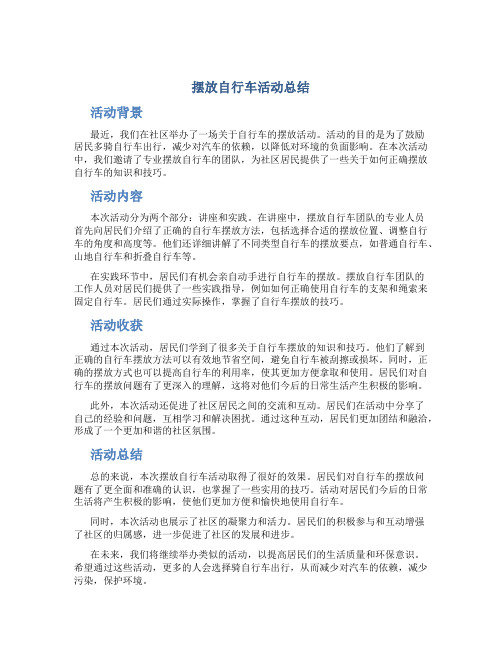 摆放自行车活动总结

活动背景

最近，我们在社区举办了一场关于自行车的摆放活动。活动的目的是为了鼓励居民多骑自行车出行，减少对汽车的依赖，以降低对环境的负面影响。在本次活动中，我们邀请了专业摆放自行车的团队，为社区居民提供了一些关于如何正确摆放自行车的知识和技巧。

活动内容

本次活动分为两个部分：讲座和实践。在讲座中，摆放自行车团队的专业人员首先向居民们介绍了正确的自行车摆放方法，包括选择合适的摆放位置、调整自行车的角度和高度等。他们还详细讲解了不同类型自行车的摆放要点，如普通自行车、山地自行车和折叠自行车等。

在实践环节中，居民们有机会亲自动手进行自行车的摆放。摆放自行车团队的工作人员对居民们提供了一些实践指导，例如如何正确使用自行车的支架和绳索来固定自行车。居民们通过实际操作，掌握了自行车摆放的技巧。

活动收获

通过本次活动，居民们学到了很多关于自行车摆放的知识和技巧。他们了解到正确的自行车摆放方法可以有效地节省空间，避免自行车被刮擦或损坏。同时，正确的摆放方式也可以提高自行车的利用率，使其更加方便拿取和使用。居民们对自行车的摆放问题有了更深入的理解，这将对他们今后的日常生活产生积极的影响。

此外，本次活动还促进了社区居民之间的交流和互动。居民们在活动中分享了自己的经验和问题，互相学习和解决困扰。通过这种互动，居民们更加团结和融洽，形成了一个更加和谐的社区氛围。

活动总结

总的来说，本次摆放自行车活动取得了很好的效果。居民们对自行车的摆放问题有了更全面和准确的认识，也掌握了一些实用的技巧。活动对居民们今后的日常生活将产生积极的影响，使他们更加方便和愉快地使用自行车。

同时，本次活动也展示了社区的凝聚力和活力。居民们的积极参与和互动增强了社区的归属感，进一步促进了社区的发展和进步。

在未来，我们将继续举办类似的活动，以提高居民们的生活质量和环保意识。希望通过这些活动，更多的人会选择骑自行车出行，从而减少对汽车的依赖，减少污染，保护环境。